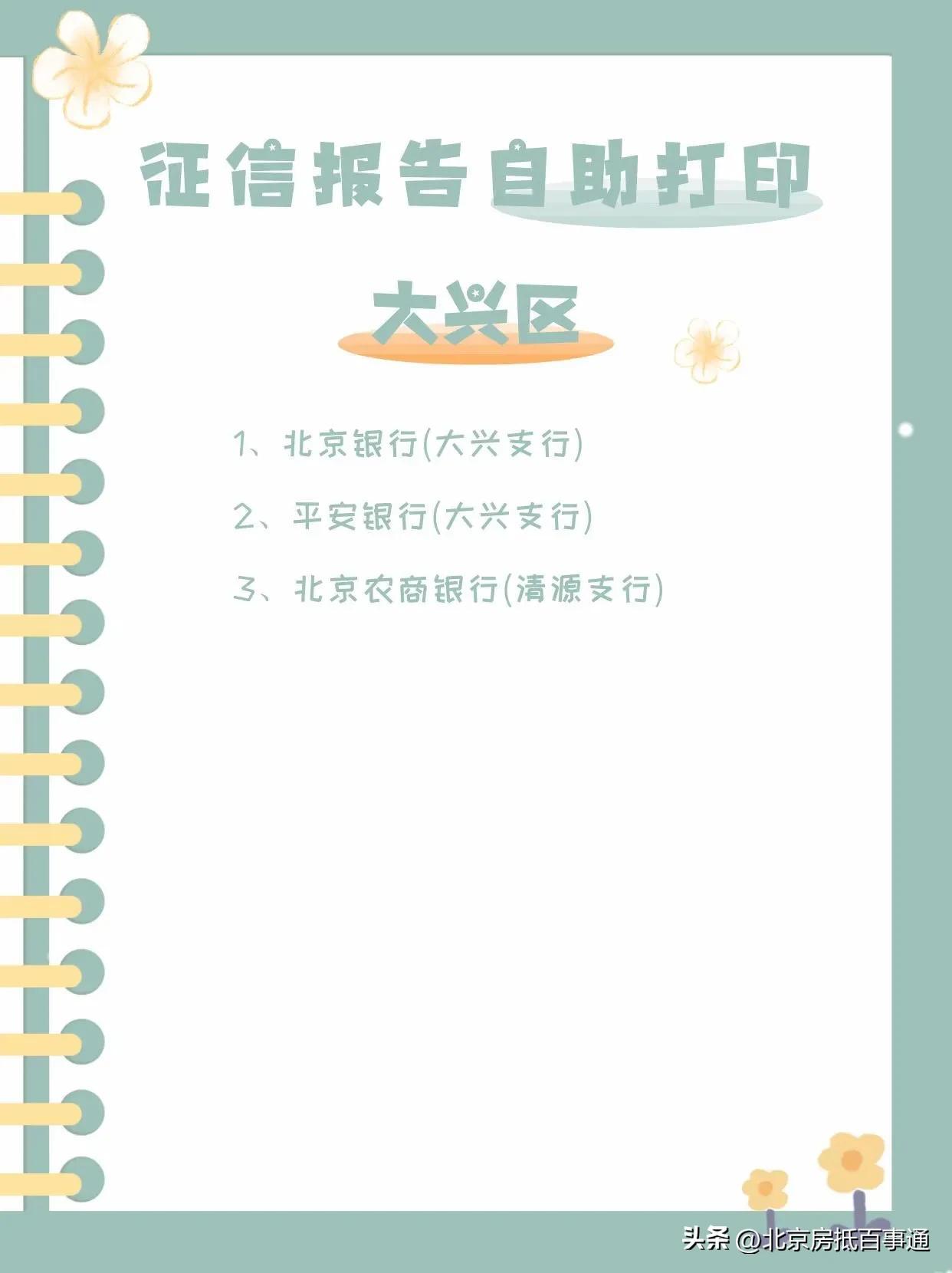 征信报告自助打印

大兴区

1、北京银行(大兴支行)

2、平安银行(大兴支行)

3、北京农商银行(清源支行)

头条 @北京房抵百事通